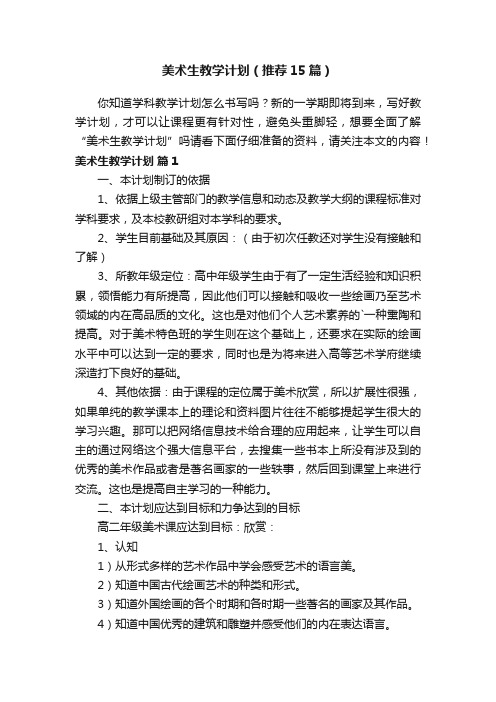 美术生教学计划（推荐15篇）

你知道学科教学计划怎么书写吗？新的一学期即将到来，写好教学计划，才可以让课程更有针对性，避免头重脚轻，想要全面了解“美术生教学计划”吗请看下面仔细准备的资料，请关注本文的内容！

美术生教学计划 篇1

一、本计划制订的依据

1、依据上级主管部门的教学信息和动态及教学大纲的课程标准对学科要求，及本校教研组对本学科的要求。

2、学生目前基础及其原因：（由于初次任教还对学生没有接触和了解）

3、所教年级定位：高中年级学生由于有了一定生活经验和知识积累，领悟能力有所提高，因此他们可以接触和吸收一些绘画乃至艺术领域的内在高品质的文化。这也是对他们个人艺术素养的`一种熏陶和提高。对于美术特色班的学生则在这个基础上，还要求在实际的绘画水平中可以达到一定的要求，同时也是为将来进入高等艺术学府继续深造打下良好的基础。

4、其他依据：由于课程的定位属于美术欣赏，所以扩展性很强，如果单纯的教学课本上的理论和资料图片往往不能够提起学生很大的学习兴趣。那可以把网络信息技术给合理的应用起来，让学生可以自主的通过网络这个强大信息平台，去搜集一些书本上所没有涉及到的优秀的美术作品或者是著名画家的一些轶事，然后回到课堂上来进行交流。这也是提高自主学习的一种能力。

二、本计划应达到目标和力争达到的目标

高二年级美术课应达到目标：欣赏：

1、认知

1）从形式多样的艺术作品中学会感受艺术的语言美。

2）知道中国古代绘画艺术的种类和形式。

3）知道外国绘画的各个时期和各时期一些著名的画家及其作品。

4）知道中国优秀的建筑和雕塑并感受他们的内在表达语言。